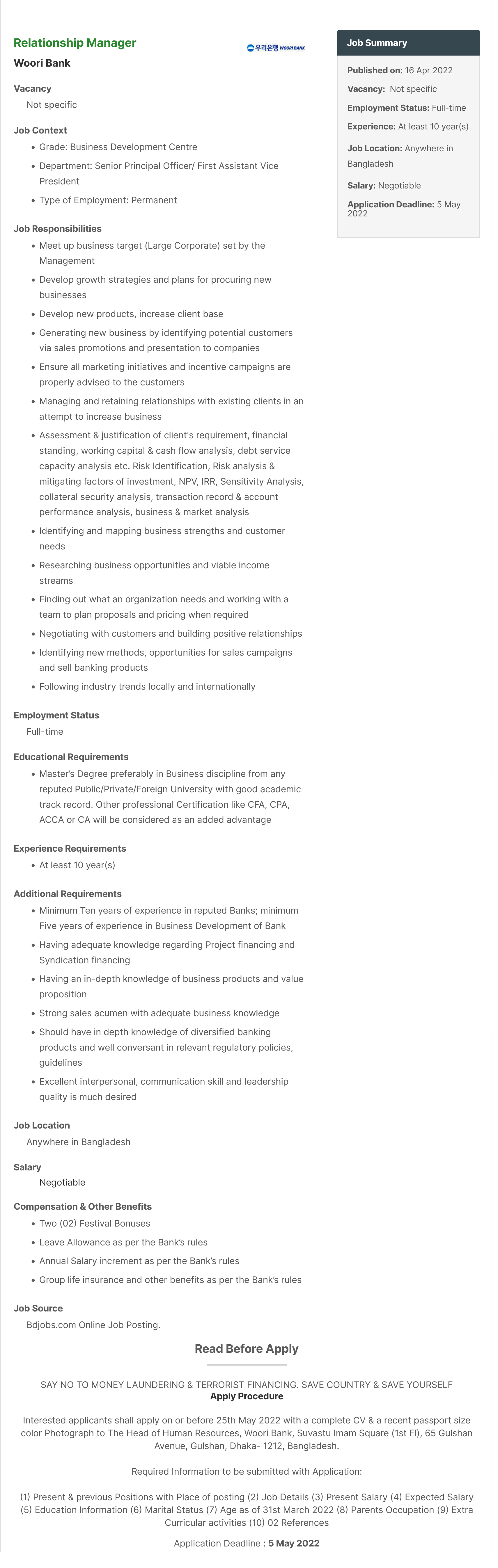 Relationship Manager

우리은행 WOORI BANK

Woori Bank

Vacancy
Not specific

Job Context
- Grade: Business Development Centre
- Department: Senior Principal Officer/ First Assistant Vice President
- Type of Employment: Permanent

Job Responsibilities
- Meet up business target (Large Corporate) set by the Management
- Develop growth strategies and plans for procuring new businesses
- Develop new products, increase client base
- Generating new business by identifying potential customers via sales promotions and presentation to companies
- Ensure all marketing initiatives and incentive campaigns are properly advised to the customers
- Managing and retaining relationships with existing clients in an attempt to increase business
- Assessment & justification of client's requirement, financial standing, working capital & cash flow analysis, debt service capacity analysis etc. Risk Identification, Risk analysis & mitigating factors of investment, NPV, IRR, Sensitivity Analysis, collateral security analysis, transaction record & account performance analysis, business & market analysis
- Identifying and mapping business strengths and customer needs
- Researching business opportunities and viable income streams
- Finding out what an organization needs and working with a team to plan proposals and pricing when required
- Negotiating with customers and building positive relationships
- Identifying new methods, opportunities for sales campaigns and sell banking products
- Following industry trends locally and internationally

Employment Status
Full-time

Educational Requirements
- Master's Degree preferably in Business discipline from any reputed Public/Private/Foreign University with good academic track record. Other professional Certification like CFA, CPA, ACCA or CA will be considered as an added advantage

Experience Requirements
- At least 10 year(s)

Additional Requirements
- Minimum Ten years of experience in reputed Banks; minimum Five years of experience in Business Development of Bank
- Having adequate knowledge regarding Project financing and Syndication financing
- Having an in-depth knowledge of business products and value proposition
- Strong sales acumen with adequate business knowledge
- Should have in depth knowledge of diversified banking products and well conversant in relevant regulatory policies, guidelines
- Excellent interpersonal, communication skill and leadership quality is much desired

Job Location
Anywhere in Bangladesh

Salary
Negotiable

Compensation & Other Benefits
- Two (02) Festival Bonuses
- Leave Allowance as per the Bank's rules
- Annual Salary increment as per the Bank's rules
- Group life insurance and other benefits as per the Bank's rules

Job Source
Bdjobs.com Online Job Posting.

Job Summary
Published on: 16 Apr 2022
Vacancy: Not specific
Employment Status: Full-time
Experience: At least 10 year(s)
Job Location: Anywhere in Bangladesh
Salary: Negotiable
Application Deadline: 5 May 2022

Read Before Apply

SAY NO TO MONEY LAUNDERING & TERRORIST FINANCING. SAVE COUNTRY & SAVE YOURSELF
Apply Procedure

Interested applicants shall apply on or before 25th May 2022 with a complete CV & a recent passport size color Photograph to The Head of Human Resources, Woori Bank, Suvastu Imam Square (1st Fl), 65 Gulshan Avenue, Gulshan, Dhaka- 1212, Bangladesh.

Required Information to be submitted with Application:

(1) Present & previous Positions with Place of posting (2) Job Details (3) Present Salary (4) Expected Salary (5) Education Information (6) Marital Status (7) Age as of 31st March 2022 (8) Parents Occupation (9) Extra Curricular activities (10) 02 References

Application Deadline : 5 May 2022